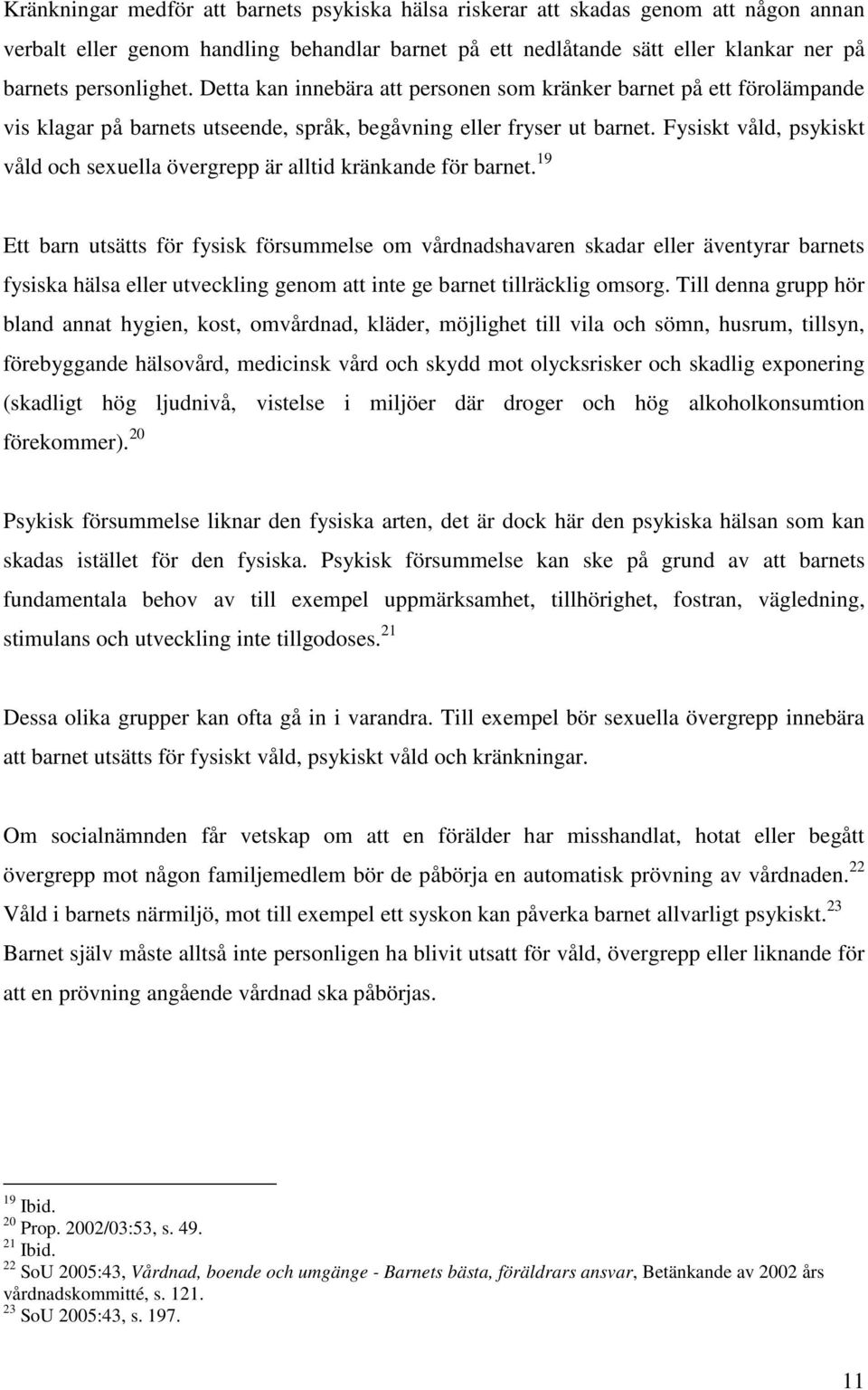 Kränkningar medför att barnets psykiska hälsa riskerar att skadas genom att någon annan verbalt eller genom handling behandlar barnet på ett nedlåtande sätt eller klankar ner på barnets personlighet. Detta kan innebära att personen som kränker barnet på ett förolämpande vis klagar på barnets utseende, språk, begåvning eller fryser ut barnet. Fysiskt våld, psykiskt våld och sexuella övergrepp är alltid kränkande för barnet.$^{19}$

Ett barn utsätts för fysisk försummelse om vårdnadshavaren skadar eller äventyrar barnets fysiska hälsa eller utveckling genom att inte ge barnet tillräcklig omsorg. Till denna grupp hör bland annat hygien, kost, omvårdnad, kläder, möjlighet till vila och sömn, husrum, tillsyn, förebyggande hälsovård, medicinsk vård och skydd mot olycksrisker och skadlig exponering (skadligt hög ljudnivå, vistelse i miljöer där droger och hög alkoholkonsumtion förekommer).$^{20}$

Psykisk försummelse liknar den fysiska arten, det är dock här den psykiska hälsan som kan skadas istället för den fysiska. Psykisk försummelse kan ske på grund av att barnets fundamentala behov av till exempel uppmärksamhet, tillhörighet, fostran, vägledning, stimulans och utveckling inte tillgodoses.$^{21}$

Dessa olika grupper kan ofta gå in i varandra. Till exempel bör sexuella övergrepp innebära att barnet utsätts för fysiskt våld, psykiskt våld och kränkningar.

Om socialnämnden får vetskap om att en förälder har misshandlat, hotat eller begått övergrepp mot någon familjemedlem bör de påbörja en automatisk prövning av vårdnaden.$^{22}$ Våld i barnets närmiljö, mot till exempel ett syskon kan påverka barnet allvarligt psykiskt.$^{23}$ Barnet själv måste alltså inte personligen ha blivit utsatt för våld, övergrepp eller liknande för att en prövning angående vårdnad ska påbörjas.

$^{19}$ Ibid.
$^{20}$ Prop. 2002/03:53, s. 49.
$^{21}$ Ibid.
$^{22}$ SoU 2005:43, Vårdnad, boende och umgänge - Barnets bästa, föräldrars ansvar, Betänkande av 2002 års vårdnadskommitté, s. 121.
$^{23}$ SoU 2005:43, s. 197.

11